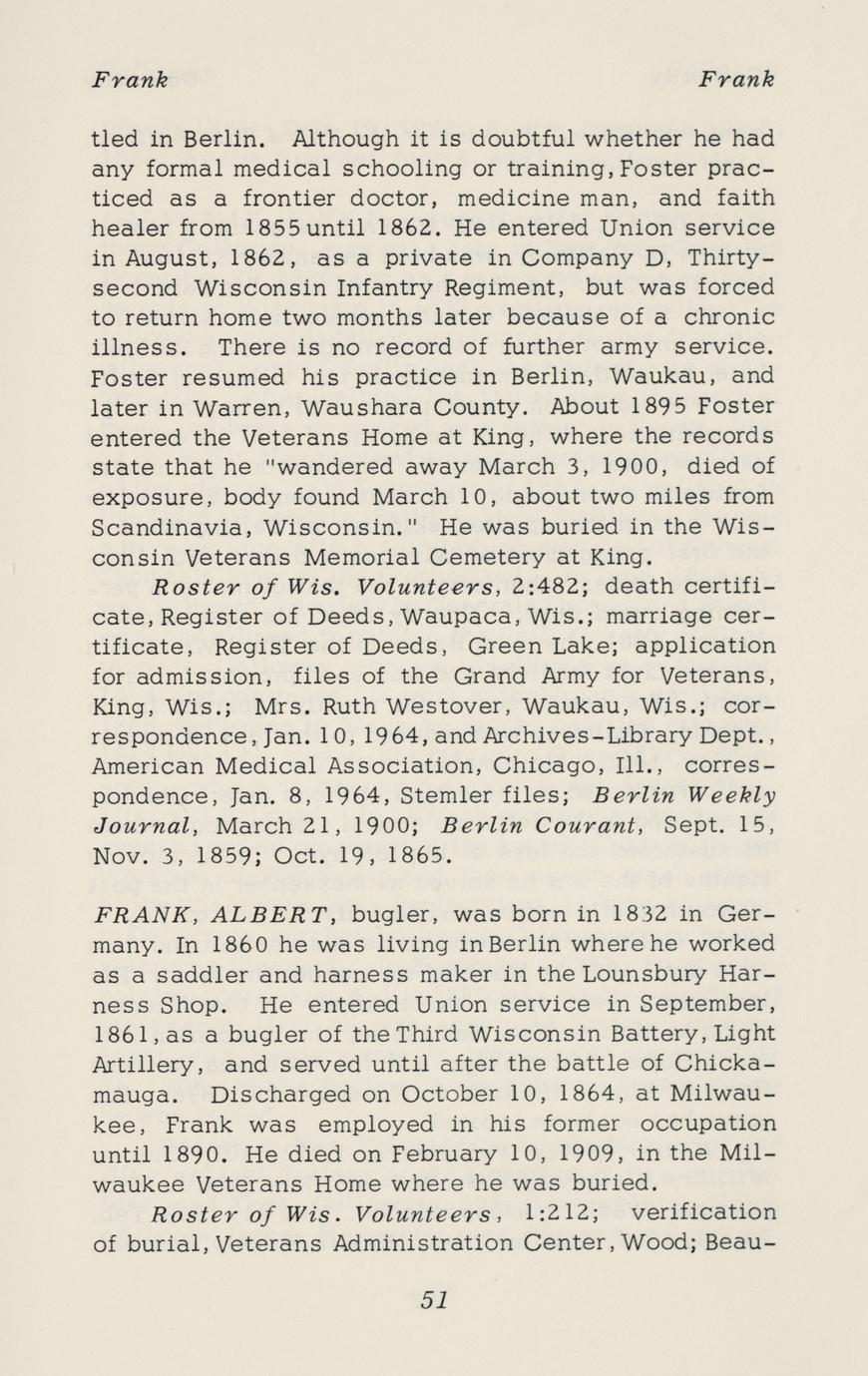 Frank Frank

tled in Berlin. Although it is doubtful whether he had any formal medical schooling or training, Foster practiced as a frontier doctor, medicine man, and faith healer from 1855 until 1862. He entered Union service in August, 1862, as a private in Company D, Thirty-second Wisconsin Infantry Regiment, but was forced to return home two months later because of a chronic illness. There is no record of further army service. Foster resumed his practice in Berlin, Waukau, and later in Warren, Waushara County. About 1895 Foster entered the Veterans Home at King, where the records state that he "wandered away March 3, 1900, died of exposure, body found March 10, about two miles from Scandinavia, Wisconsin." He was buried in the Wisconsin Veterans Memorial Cemetery at King.

Roster of Wis. Volunteers, 2:482; death certificate, Register of Deeds, Waupaca, Wis.; marriage certificate, Register of Deeds, Green Lake; application for admission, files of the Grand Army for Veterans, King, Wis.; Mrs. Ruth Westover, Waukau, Wis.; correspondence, Jan. 10, 1964, and Archives-Library Dept., American Medical Association, Chicago, Ill., correspondence, Jan. 8, 1964, Stemler files; Berlin Weekly Journal, March 21, 1900; Berlin Courant, Sept. 15, Nov. 3, 1859; Oct. 19, 1865.

FRANK, ALBERT, bugler, was born in 1832 in Germany. In 1860 he was living in Berlin where he worked as a saddler and harness maker in the Lounsbury Harness Shop. He entered Union service in September, 1861, as a bugler of the Third Wisconsin Battery, Light Artillery, and served until after the battle of Chickamauga. Discharged on October 10, 1864, at Milwaukee, Frank was employed in his former occupation until 1890. He died on February 10, 1909, in the Milwaukee Veterans Home where he was buried.

Roster of Wis. Volunteers, 1:212; verification of burial, Veterans Administration Center, Wood; Beau-

51